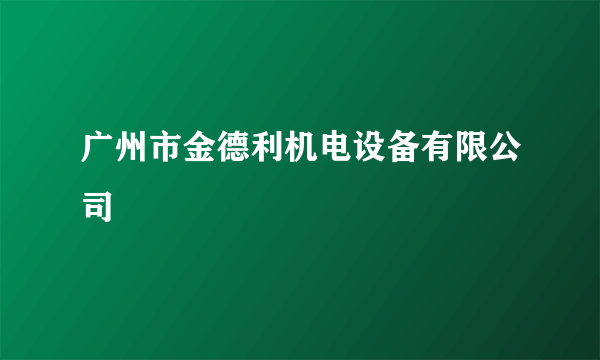 广州市金德利机电设备有限公司